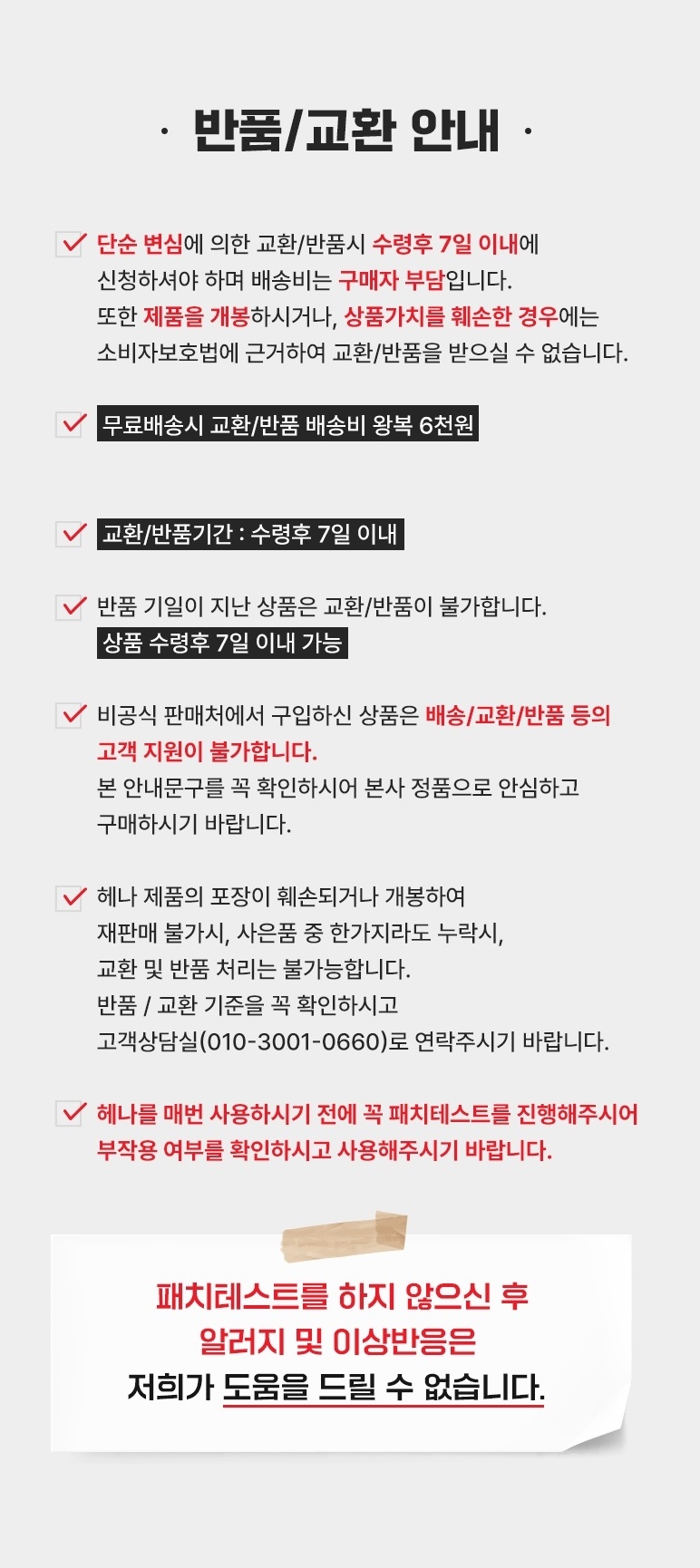 · 반품/교환 안내 ·

단순 변심에 의한 교환/반품시 수령후 7일 이내에 신청하셔야 하며 배송비는 구매자 부담입니다. 또한 제품을 개봉하시거나, 상품가치를 훼손한 경우에는 소비자보호법에 근거하여 교환/반품을 받으실 수 없습니다.

무료배송시 교환/반품 배송비 왕복 6천원

교환/반품기간 : 수령후 7일 이내

반품 기일이 지난 상품은 교환/반품이 불가합니다.
상품 수령후 7일 이내 가능

비공식 판매처에서 구입하신 상품은 배송/교환/반품 등의 고객 지원이 불가합니다.
본 안내문구를 꼭 확인하시어 본사 정품으로 안심하고 구매하시기 바랍니다.

헤나 제품의 포장이 훼손되거나 개봉하여 재판매 불가시, 사은품 중 한가지라도 누락시, 교환 및 반품 처리는 불가능합니다.
반품 / 교환 기준을 꼭 확인하시고 고객상담실(010-3001-0660)로 연락주시기 바랍니다.

헤나를 매번 사용하시기 전에 꼭 패치테스트를 진행해주시어 부작용 여부를 확인하시고 사용해주시기 바랍니다.

패치테스트를 하지 않으신 후
알러지 및 이상반응은
저희가 도움을 드릴 수 없습니다.